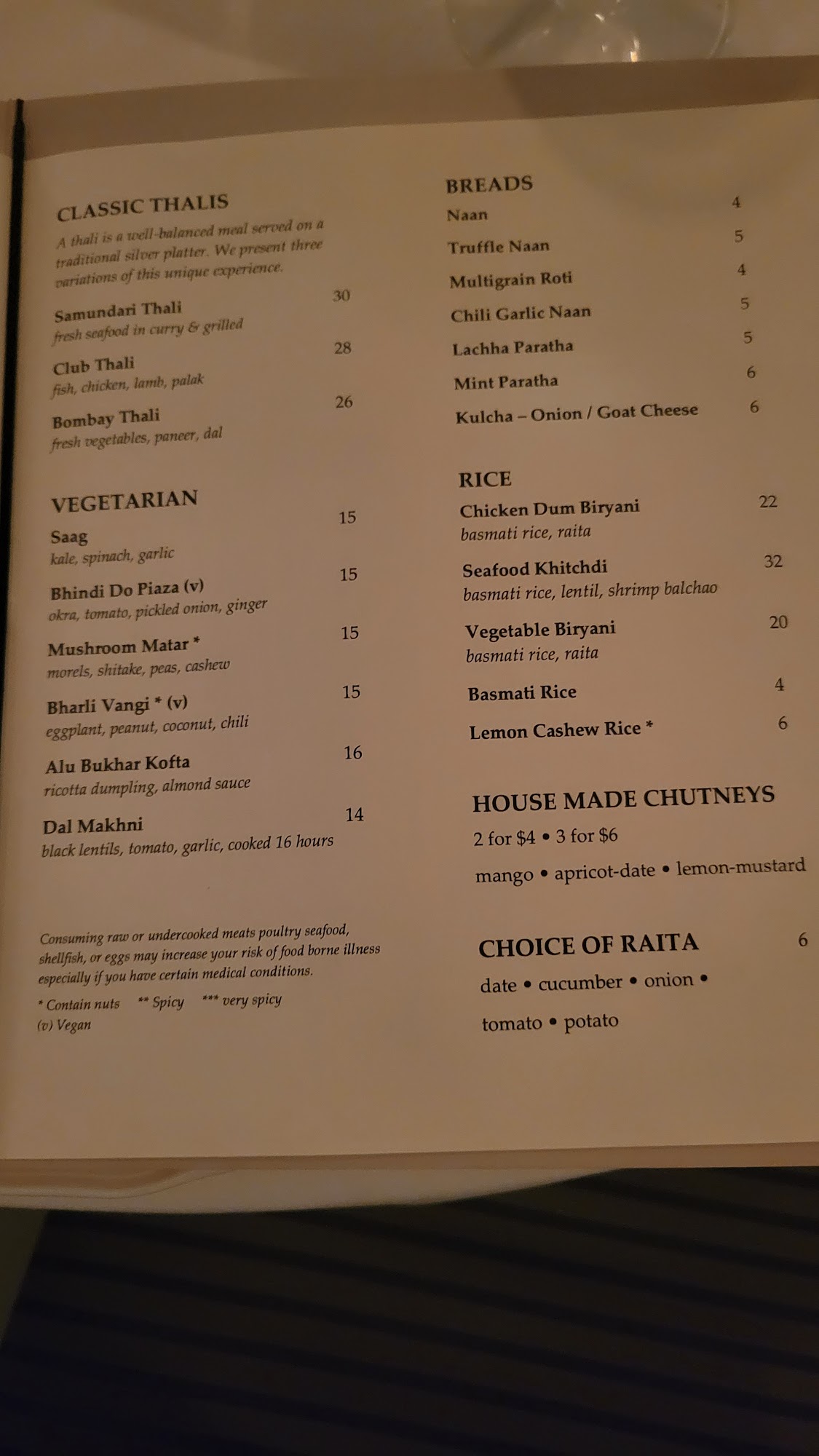 CLASSIC THALIS

A thali is a well-balanced meal served on a traditional silver platter. We present three variations of this unique experience.

Samundari Thali 30
fresh seafood in curry & grilled

Club Thali 28
fish, chicken, lamb, palak

Bombay Thali 26
fresh vegetables, paneer, dal

VEGETARIAN

Saag 15
kale, spinach, garlic

Bhindi Do Piaza (v) 15
okra, tomato, pickled onion, ginger

Mushroom Matar * 15
morels, shitake, peas, cashew

Bharli Vangi * (v) 15
eggplant, peanut, coconut, chili

Alu Bukhar Kofta 16
ricotta dumpling, almond sauce

Dal Makhni 14
black lentils, tomato, garlic, cooked 16 hours

Consuming raw or undercooked meats poultry seafood, shellfish, or eggs may increase your risk of food borne illness especially if you have certain medical conditions.

* Contain nuts ** Spicy *** very spicy
(v) Vegan

BREADS

Naan 4
Truffle Naan 5
Multigrain Roti 4
Chili Garlic Naan 5
Lachha Paratha 5
Mint Paratha 6
Kulcha – Onion / Goat Cheese 6

RICE

Chicken Dum Biryani 22
basmati rice, raita

Seafood Khitchdi 32
basmati rice, lentil, shrimp balchao

Vegetable Biryani 20
basmati rice, raita

Basmati Rice 4

Lemon Cashew Rice * 6

HOUSE MADE CHUTNEYS

2 for $4 • 3 for $6

mango • apricot-date • lemon-mustard

CHOICE OF RAITA 6

date • cucumber • onion • tomato • potato